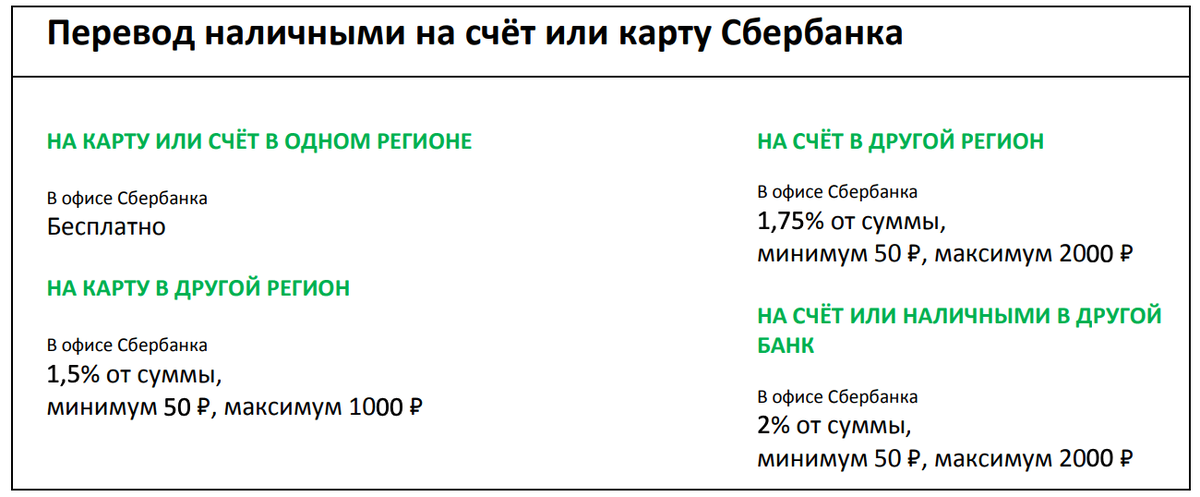 Перевод наличными на счёт или карту Сбербанка

НА КАРТУ ИЛИ СЧЁТ В ОДНОМ РЕГИОНЕ

В офисе Сбербанка
Бесплатно

НА КАРТУ В ДРУГОЙ РЕГИОН

В офисе Сбербанка
1,5% от суммы,
минимум 50 ₽, максимум 1000 ₽

НА СЧЁТ В ДРУГОЙ РЕГИОН

В офисе Сбербанка
1,75% от суммы,
минимум 50 ₽, максимум 2000 ₽

НА СЧЁТ ИЛИ НАЛИЧНЫМИ В ДРУГОЙ БАНК

В офисе Сбербанка
2% от суммы,
минимум 50 ₽, максимум 2000 ₽